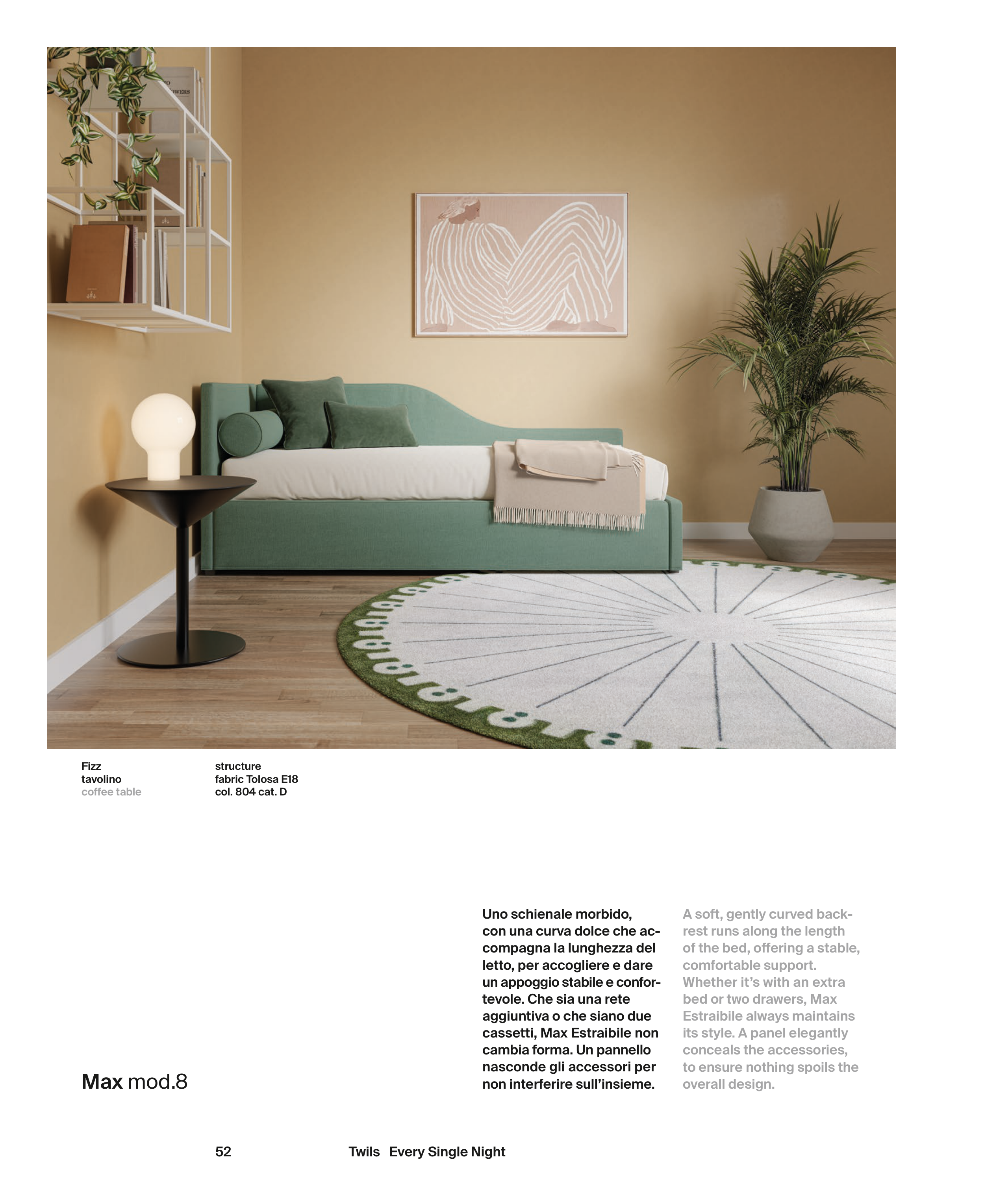 Fizz
tavolino
coffee table

structure
fabric Tolosa E18
col. 804 cat. D

Max mod.8

Uno schienale morbido, con una curva dolce che accompagna la lunghezza del letto, per accogliere e dare un appoggio stabile e confortevole. Che sia una rete aggiuntiva o che siano due cassetti, Max Estraibile non cambia forma. Un pannello nasconde gli accessori per non interferire sull'insieme.

A soft, gently curved backrest runs along the length of the bed, offering a stable, comfortable support. Whether it's with an extra bed or two drawers, Max Estraibile always maintains its style. A panel elegantly conceals the accessories, to ensure nothing spoils the overall design.

52 Twils Every Single Night